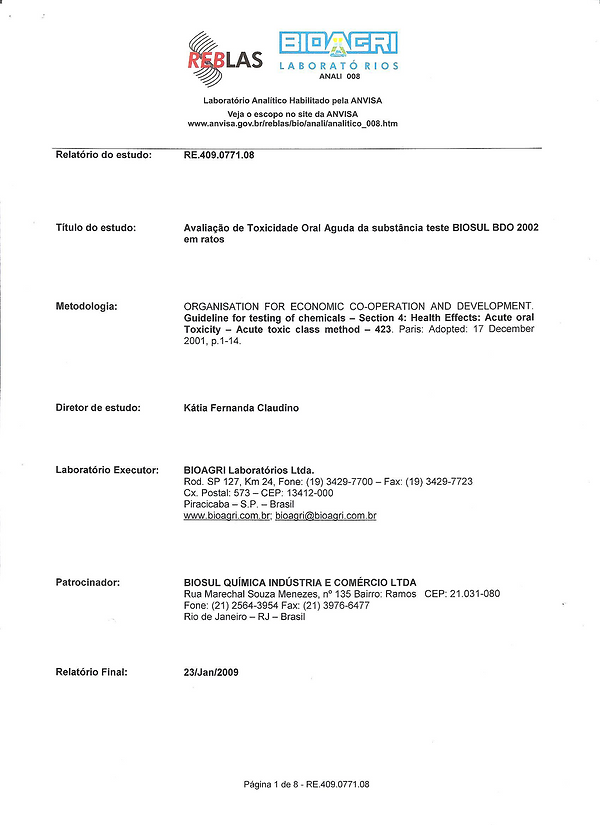 REBLAS

BIOAGRI
LABORATÓRIOS
ANALI 008

Laboratório Analítico Habilitado pela ANVISA
Veja o escopo no site da ANVISA
www.anvisa.gov.br/reblas/bio/anali/analitico_008.htm

Relatório do estudo: RE.409.0771.08

Título do estudo: Avaliação de Toxicidade Oral Aguda da substância teste BIOSUL BDO 2002 em ratos

Metodologia: ORGANISATION FOR ECONOMIC CO-OPERATION AND DEVELOPMENT. Guideline for testing of chemicals – Section 4: Health Effects: Acute oral Toxicity – Acute toxic class method – 423. Paris: Adopted: 17 December 2001, p.1-14.

Diretor de estudo: Kátia Fernanda Claudino

Laboratório Executor: BIOAGRI Laboratórios Ltda.
Rod. SP 127, Km 24, Fone: (19) 3429-7700 – Fax: (19) 3429-7723
Cx. Postal: 573 – CEP: 13412-000
Piracicaba – S.P. – Brasil
www.bioagri.com.br; bioagri@bioagri.com.br

Patrocinador: BIOSUL QUÍMICA INDÚSTRIA E COMÉRCIO LTDA
Rua Marechal Souza Menezes, nº 135 Bairro: Ramos CEP: 21.031-080
Fone: (21) 2564-3954 Fax: (21) 3976-6477
Rio de Janeiro – RJ – Brasil

Relatório Final: 23/Jan/2009

Página 1 de 8 - RE.409.0771.08